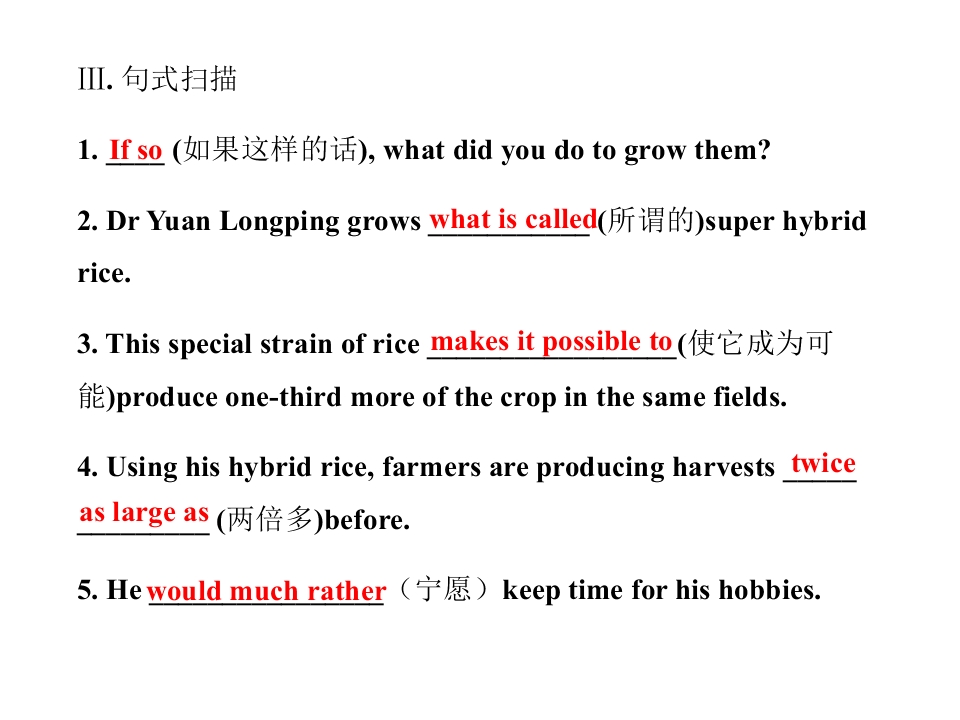 Ⅲ.句式扫描

1. If so (如果这样的话), what did you do to grow them?

2. Dr Yuan Longping grows what is called(所谓的)super hybrid rice.

3. This special strain of rice makes it possible to(使它成为可能)produce one-third more of the crop in the same fields.

4. Using his hybrid rice, farmers are producing harvests twice as large as (两倍多)before.

5. He would much rather（宁愿）keep time for his hobbies.